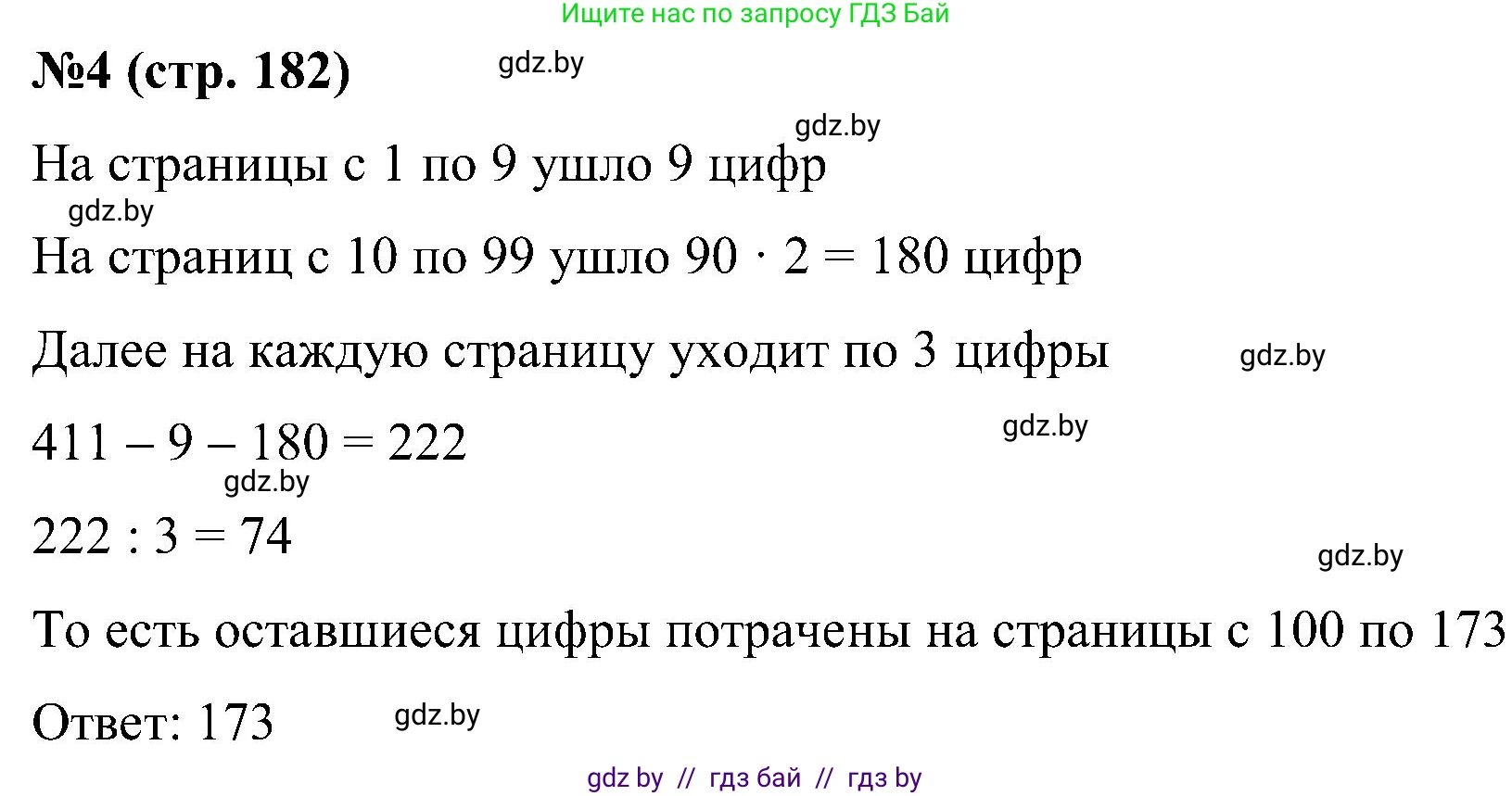 Ищите нас по запросу ГДЗ Бай

№4 (стр. 182) gdz.by

gdz.by

На страницы с 1 по 9 ушло 9 цифр

gdz.by

На страниц с 10 по 99 ушло $90 \cdot 2 = 180$ цифр

Далее на каждую страницу уходит по 3 цифры gdz.by

$411 - 9 - 180 = 222$ gdz.by

gdz.by

$222 : 3 = 74$

gdz.by

То есть оставшиеся цифры потрачены на страницы с 100 по 173

Ответ: 173 gdz.by

gdz by // гдз бай // гдз by